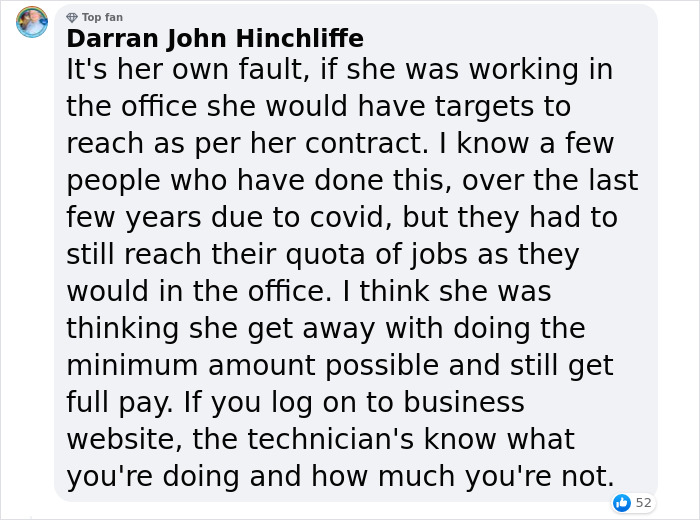 Top fan
Darran John Hinchliffe
It's her own fault, if she was working in the office she would have targets to reach as per her contract. I know a few people who have done this, over the last few years due to covid, but they had to still reach their quota of jobs as they would in the office. I think she was thinking she get away with doing the minimum amount possible and still get full pay. If you log on to business website, the technician's know what you're doing and how much you're not.
52